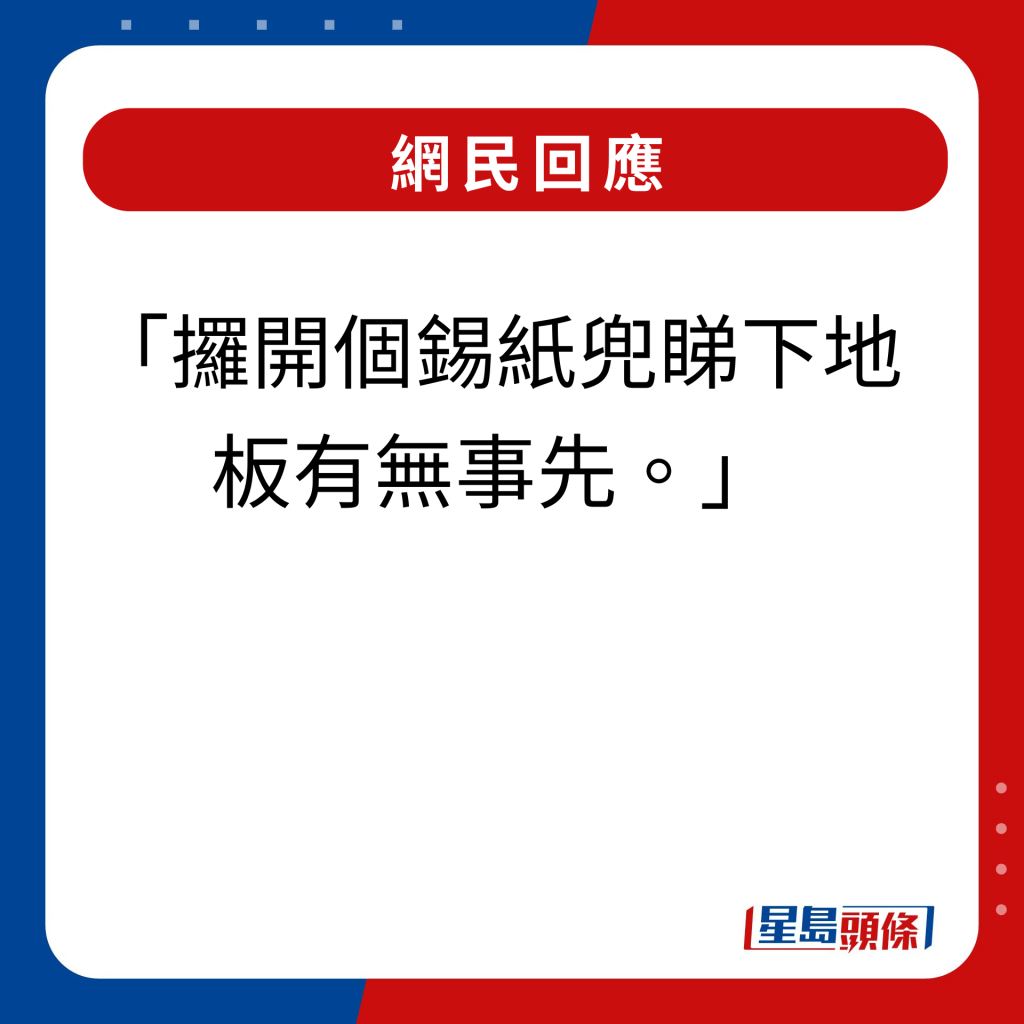 網民回應

「攞開個錫紙兜睇下地板有無事先。」

星島頭條